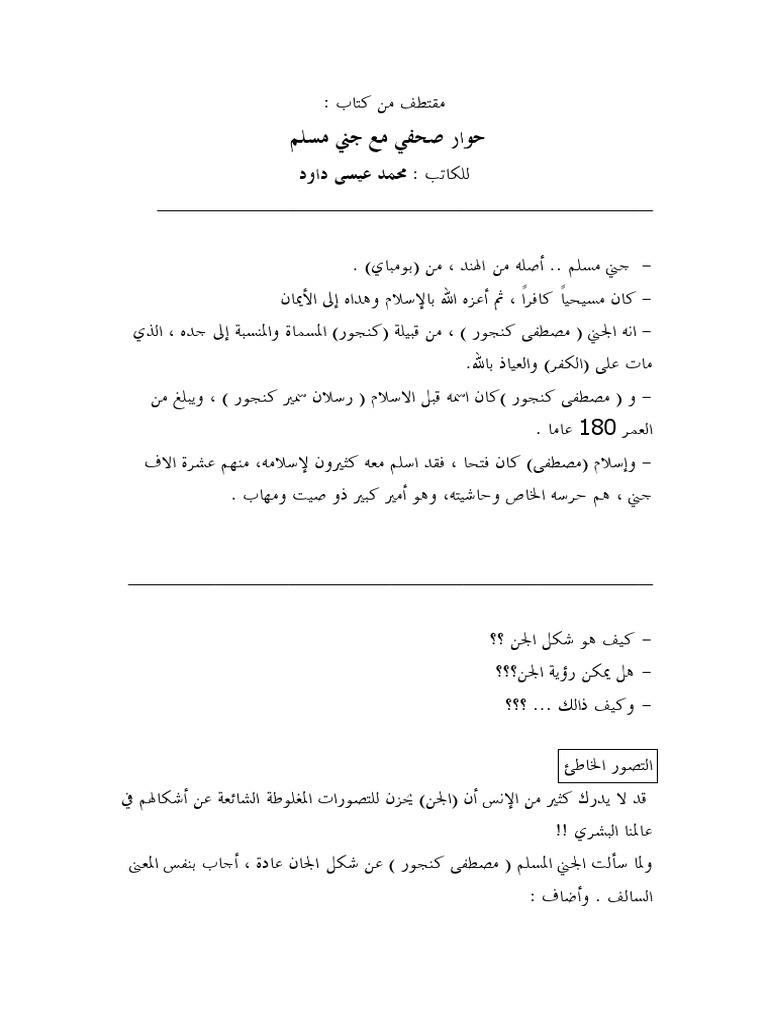 مقتطف من كتاب :

حوار صحفي مع جني مسلم

للكاتب : محمد عيسى داود

– جني مسلم .. أصله من الهند ، من (بومباي) .
– كان مسيحياً كافراً ، ثم أعزه الله بالإسلام وهداه إلى الأيمان
– انه الجني ( مصطفى كنجور ) ، من قبيلة (كنجور) المسماة والمنسبة إلى جده ، الذي مات على (الكفر) والعياذ بالله.
– و ( مصطفى كنجور )كان اسمه قبل الاسلام ( رسلان سمير كنجور ) ، ويبلغ من العمر 180 عاما .
– وإسلام (مصطفى) كان فتحا ، فقد اسلم معه كثيرون لإسلامه، منهم عشرة الاف جني ، هم حرسه الخاص وحاشيته، وهو أمير كبير ذو صيت ومهاب .

– كيف هو شكل الجن ؟؟
– هل يمكن رؤية الجن؟؟؟
– وكيف ذالك ... ؟؟؟

التصور الخاطئ

قد لا يدرك كثير من الإنس أن (الجن) يحزن للتصورات المغلوطة الشائعة عن أشكالهم في عالمنا البشري !!
ولما سألت الجني المسلم ( مصطفى كنجور ) عن شكل الجان عادة ، أجاب بنفس المعنى السالف . وأضاف :